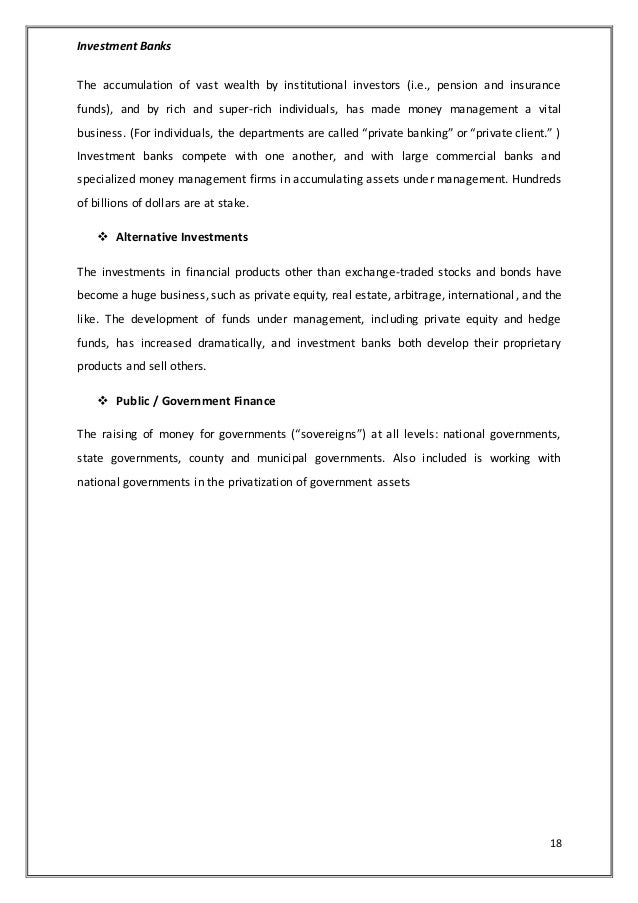 Investment Banks

The accumulation of vast wealth by institutional investors (i.e., pension and insurance funds), and by rich and super-rich individuals, has made money management a vital business. (For individuals, the departments are called "private banking" or "private client." ) Investment banks compete with one another, and with large commercial banks and specialized money management firms in accumulating assets under management. Hundreds of billions of dollars are at stake.

❖ Alternative Investments

The investments in financial products other than exchange-traded stocks and bonds have become a huge business, such as private equity, real estate, arbitrage, international, and the like. The development of funds under management, including private equity and hedge funds, has increased dramatically, and investment banks both develop their proprietary products and sell others.

❖ Public / Government Finance

The raising of money for governments ("sovereigns") at all levels: national governments, state governments, county and municipal governments. Also included is working with national governments in the privatization of government assets

18